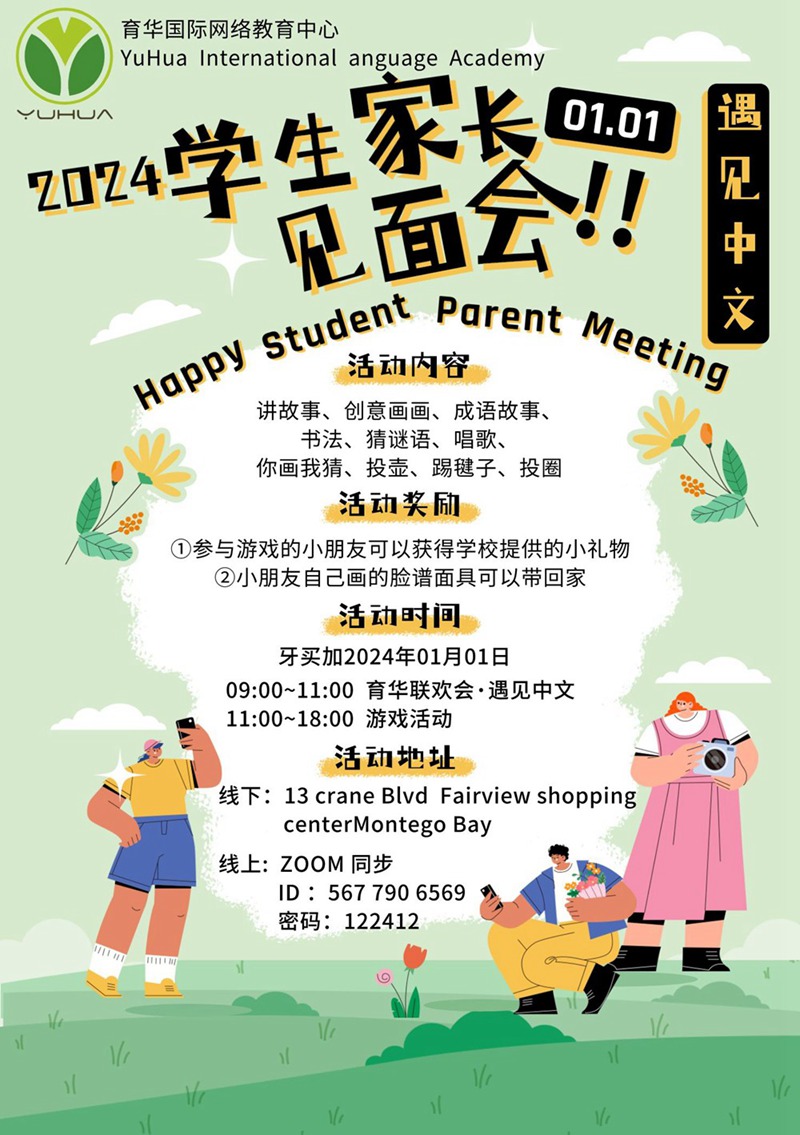 YUHUA
育华国际网络教育中心
YuHua International anguage Academy

2024学生家长见面会!!
01.01
遇见中文

Happy Student Parent Meeting

活动内容
讲故事、创意画画、成语故事、书法、猜谜语、唱歌、你画我猜、投壶、踢毽子、投圈

活动奖励
①参与游戏的小朋友可以获得学校提供的小礼物
②小朋友自己画的脸谱面具可以带回家

活动时间
牙买加2024年01月01日
09:00~11:00 育华联欢会·遇见中文
11:00~18:00 游戏活动

活动地址
线下：13 crane Blvd Fairview shopping centerMontego Bay
线上：ZOOM 同步
ID：567 790 6569
密码：122412